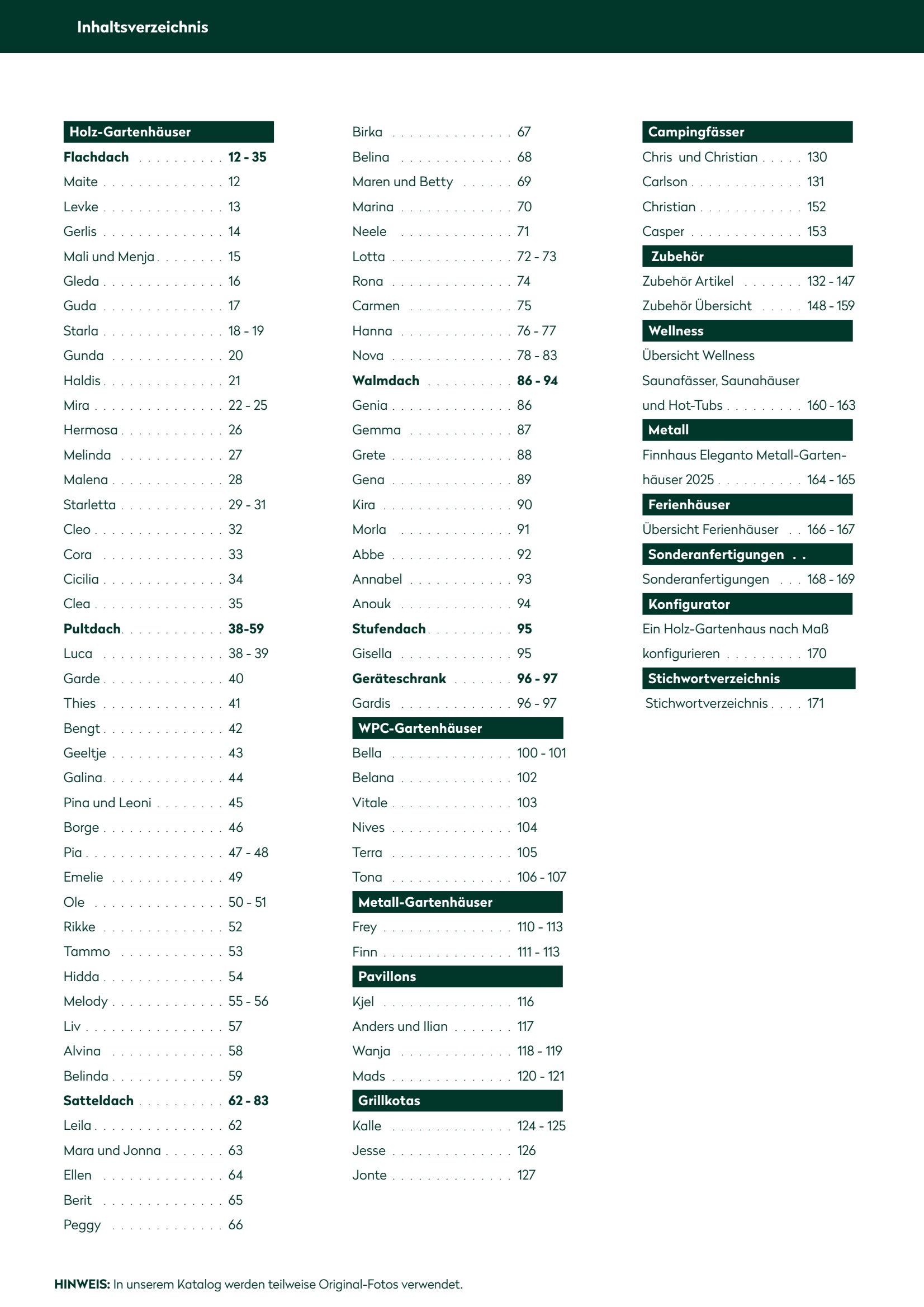 Inhaltsverzeichnis

Holz-Gartenhäuser
Flachdach 12 - 35
Maite 12
Levke 13
Gerlis 14
Mali und Menja 15
Gleda 16
Guda 17
Starla 18 - 19
Gunda 20
Haldis 21
Mira 22 - 25
Hermosa 26
Melinda 27
Malena 28
Starletta 29 - 31
Cleo 32
Cora 33
Cicilia 34
Clea 35
Pultdach 38-59
Luca 38 - 39
Garde 40
Thies 41
Bengt 42
Geeltje 43
Galina 44
Pina und Leoni 45
Borge 46
Pia 47 - 48
Emelie 49
Ole 50 - 51
Rikke 52
Tammo 53
Hidda 54
Melody 55 - 56
Liv 57
Alvina 58
Belinda 59
Satteldach 62 - 83
Leila 62
Mara und Jonna 63
Ellen 64
Berit 65
Peggy 66

Birka 67
Belina 68
Maren und Betty 69
Marina 70
Neele 71
Lotta 72 - 73
Rona 74
Carmen 75
Hanna 76 - 77
Nova 78 - 83
Walmdach 86 - 94
Genia 86
Gemma 87
Grete 88
Gena 89
Kira 90
Morla 91
Abbe 92
Annabel 93
Anouk 94
Stufendach 95
Gisella 95
Geräteschrank 96 - 97
Gardis 96 - 97
WPC-Gartenhäuser
Bella 100 - 101
Belana 102
Vitale 103
Nives 104
Terra 105
Tona 106 - 107
Metall-Gartenhäuser
Frey 110 - 113
Finn 111 - 113
Pavillons
Kjel 116
Anders und Ilian 117
Wanja 118 - 119
Mads 120 - 121
Grillkotas
Kalle 124 - 125
Jesse 126
Jonte 127

Campingfässer
Chris und Christian 130
Carlson 131
Christian 152
Casper 153
Zubehör
Zubehör Artikel 132 - 147
Zubehör Übersicht 148 - 159
Wellness
Übersicht Wellness
Saunafässer, Saunahäuser
und Hot-Tubs 160 - 163
Metall
Finnhaus Eleganto Metall-Gartenhäuser 2025 164 - 165
Ferienhäuser
Übersicht Ferienhäuser 166 - 167
Sonderanfertigungen
Sonderanfertigungen 168 - 169
Konfigurator
Ein Holz-Gartenhaus nach Maß
konfigurieren 170
Stichwortverzeichnis
Stichwortverzeichnis 171

HINWEIS: In unserem Katalog werden teilweise Original-Fotos verwendet.